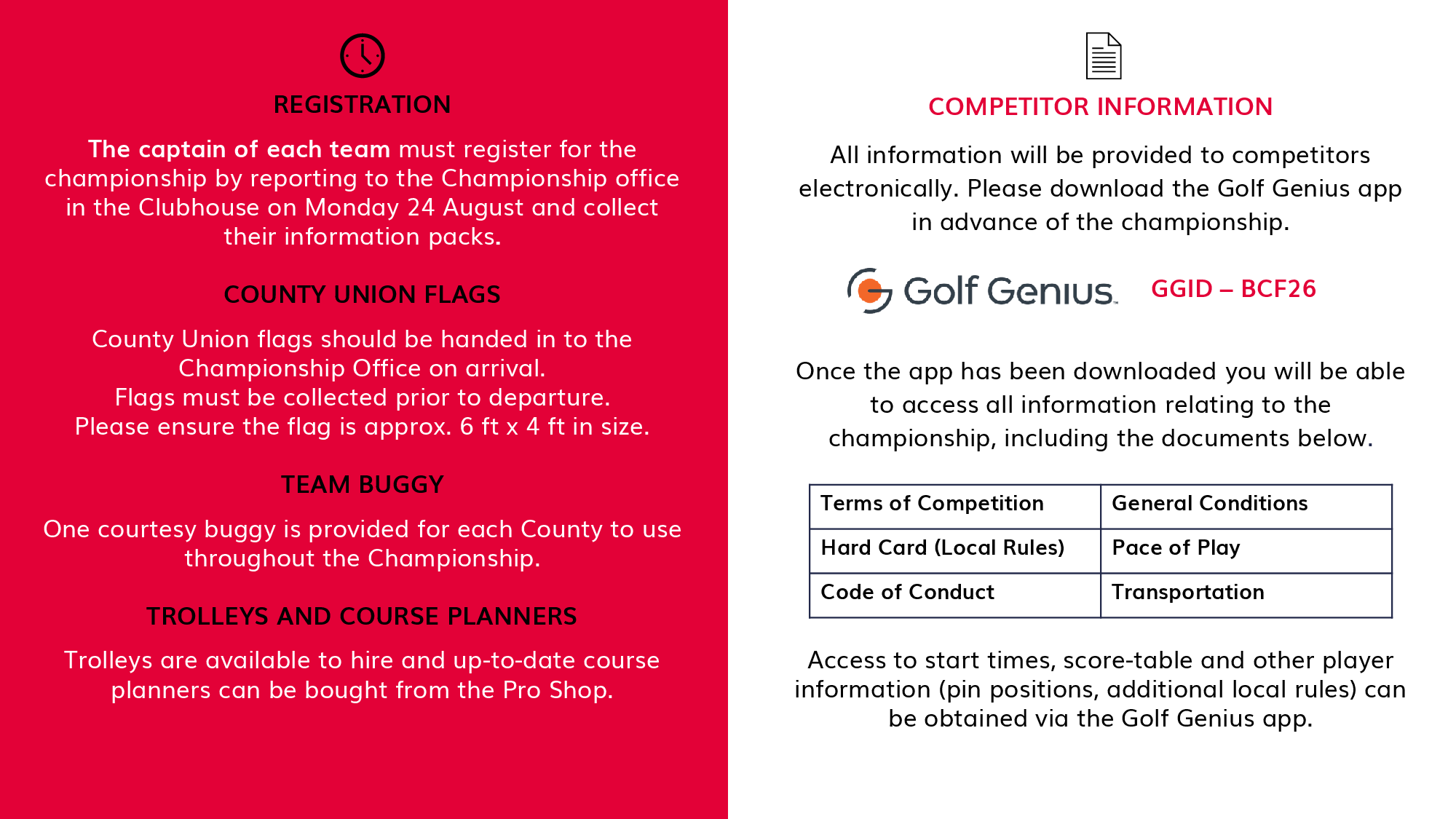 REGISTRATION

The captain of each team must register for the championship by reporting to the Championship office in the Clubhouse on Monday 24 August and collect their information packs.

COUNTY UNION FLAGS

County Union flags should be handed in to the Championship Office on arrival.
Flags must be collected prior to departure.
Please ensure the flag is approx. 6 ft x 4 ft in size.

TEAM BUGGY

One courtesy buggy is provided for each County to use throughout the Championship.

TROLLEYS AND COURSE PLANNERS

Trolleys are available to hire and up-to-date course planners can be bought from the Pro Shop.

COMPETITOR INFORMATION

All information will be provided to competitors electronically. Please download the Golf Genius app in advance of the championship.

Golf Genius GGID – BCF26

Once the app has been downloaded you will be able to access all information relating to the championship, including the documents below.

| Terms of Competition | General Conditions |
|---|---|
| Hard Card (Local Rules) | Pace of Play |
| Code of Conduct | Transportation |

Access to start times, score-table and other player information (pin positions, additional local rules) can be obtained via the Golf Genius app.